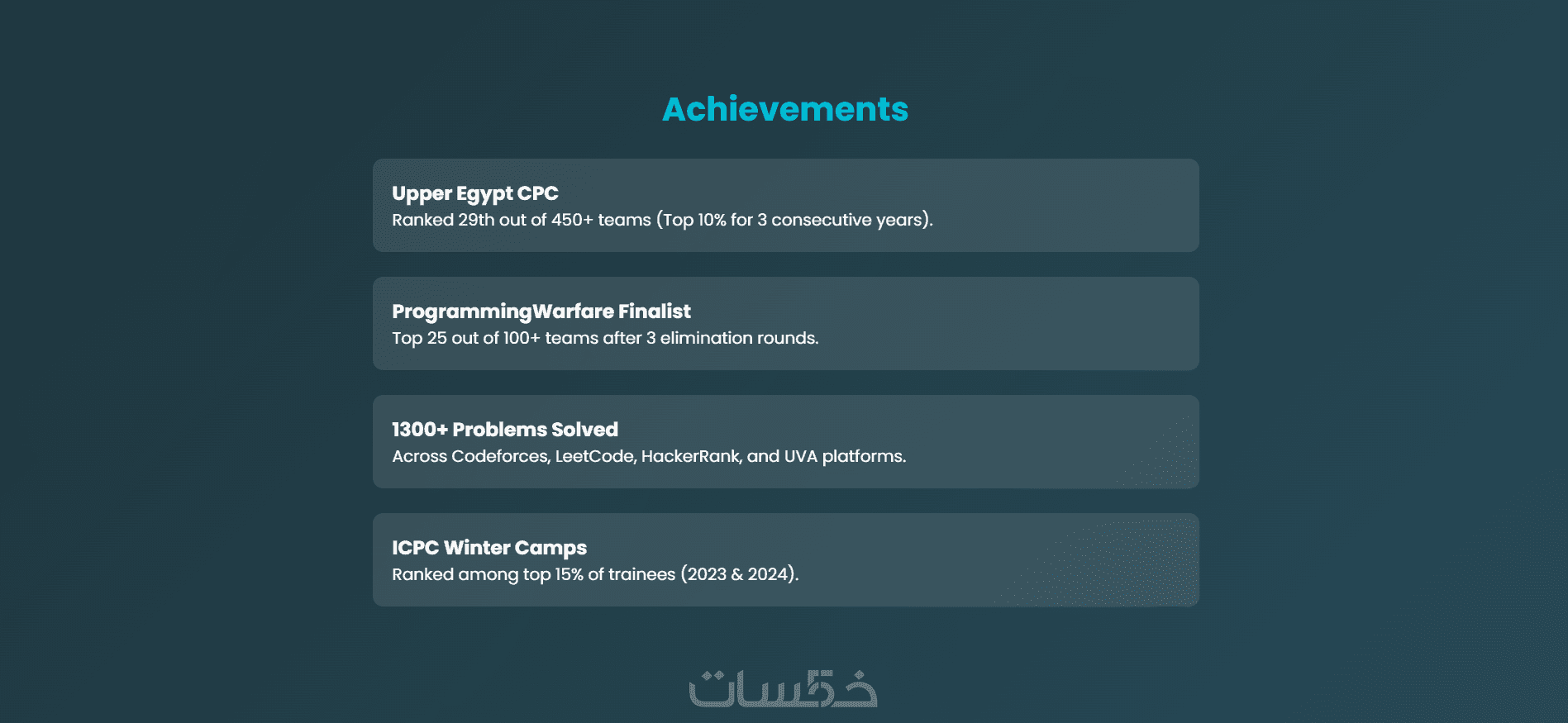 Achievements

Upper Egypt CPC
Ranked 29th out of 450+ teams (Top 10% for 3 consecutive years).

ProgrammingWarfare Finalist
Top 25 out of 100+ teams after 3 elimination rounds.

1300+ Problems Solved
Across Codeforces, LeetCode, HackerRank, and UVA platforms.

ICPC Winter Camps
Ranked among top 15% of trainees (2023 & 2024).

خمسات